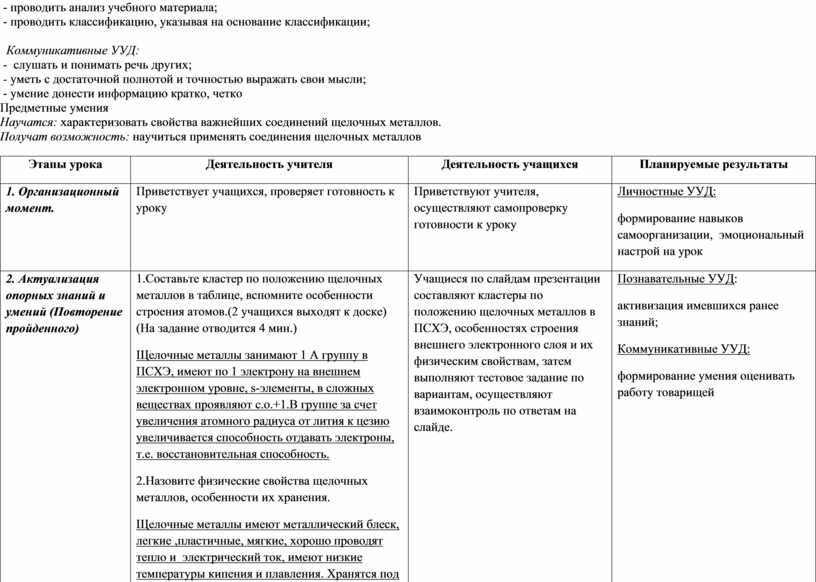 - проводить анализ учебного материала;
- проводить классификацию, указывая на основание классификации;

Коммуникативные УУД:
- слушать и понимать речь других;
- уметь с достаточной полнотой и точностью выражать свои мысли;
- умение донести информацию кратко, четко
Предметные умения
Научатся: характеризовать свойства важнейших соединений щелочных металлов.
Получат возможность: научиться применять соединения щелочных металлов

| Этапы урока | Деятельность учителя | Деятельность учащихся | Планируемые результаты |
|---|---|---|---|
| 1. Организационный момент. | Приветствует учащихся, проверяет готовность к уроку | Приветствуют учителя, осуществляют самопроверку готовности к уроку | Личностные УУД: формирование навыков самоорганизации, эмоциональный настрой на урок |
| 2. Актуализация опорных знаний и умений (Повторение пройденного) | 1.Составьте кластер по положению щелочных металлов в таблице, вспомните особенности строения атомов.(2 учащихся выходят к доске) (На задание отводится 4 мин.) Щелочные металлы занимают 1 А группу в ПСХЭ, имеют по 1 электрону на внешнем электронном уровне, s-элементы, в сложных веществах проявляют с.о.+1.В группе за счет увеличения атомного радиуса от лития к цезию увеличивается способность отдавать электроны, т.е. восстановительная способность. 2.Назовите физические свойства щелочных металлов, особенности их хранения. Щелочные металлы имеют металлический блеск, легкие ,пластичные, мягкие, хорошо проводят тепло и электрический ток, имеют низкие температуры кипения и плавления. Хранятся под | Учащиеся по слайдам презентации составляют кластеры по положению щелочных металлов в ПСХЭ, особенностях строения внешнего электронного слоя и их физическим свойствам, затем выполняют тестовое задание по вариантам, осуществляют взаимоконтроль по ответам на слайде. | Познавательные УУД: активизация имевшихся ранее знаний; Коммуникативные УУД: формирование умения оценивать работу товарищей |